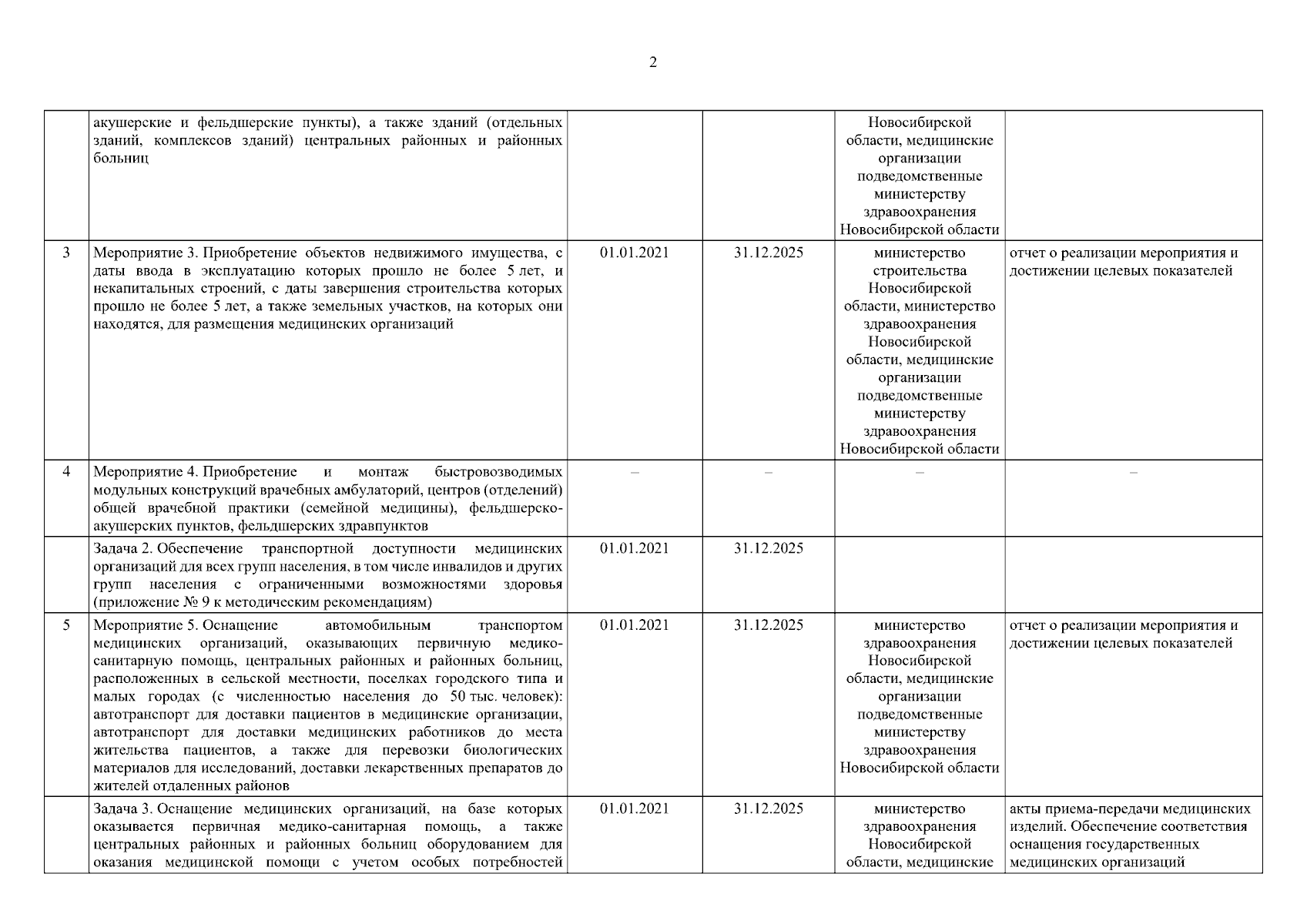 2

| | | | | | |
|---|---|---|---|---|---|
| | акушерские и фельдшерские пункты), а также зданий (отдельных зданий, комплексов зданий) центральных районных и районных больниц | | | Новосибирской области, медицинские организации подведомственные министерству здравоохранения Новосибирской области | |
| 3 | Мероприятие 3. Приобретение объектов недвижимого имущества, с даты ввода в эксплуатацию которых прошло не более 5 лет, и некапитальных строений, с даты завершения строительства которых прошло не более 5 лет, а также земельных участков, на которых они находятся, для размещения медицинских организаций | 01.01.2021 | 31.12.2025 | министерство строительства Новосибирской области, министерство здравоохранения Новосибирской области, медицинские организации подведомственные министерству здравоохранения Новосибирской области | отчет о реализации мероприятия и достижении целевых показателей |
| 4 | Мероприятие 4. Приобретение и монтаж быстровозводимых модульных конструкций врачебных амбулаторий, центров (отделений) общей врачебной практики (семейной медицины), фельдшерско-акушерских пунктов, фельдшерских здравпунктов | – | – | – | – |
| | Задача 2. Обеспечение транспортной доступности медицинских организаций для всех групп населения, в том числе инвалидов и других групп населения с ограниченными возможностями здоровья (приложение № 9 к методическим рекомендациям) | 01.01.2021 | 31.12.2025 | | |
| 5 | Мероприятие 5. Оснащение автомобильным транспортом медицинских организаций, оказывающих первичную медико-санитарную помощь, центральных районных и районных больниц, расположенных в сельской местности, поселках городского типа и малых городах (с численностью населения до 50 тыс. человек): автотранспорт для доставки пациентов в медицинские организации, автотранспорт для доставки медицинских работников до места жительства пациентов, а также для перевозки биологических материалов для исследований, доставки лекарственных препаратов до жителей отдаленных районов | 01.01.2021 | 31.12.2025 | министерство здравоохранения Новосибирской области, медицинские организации подведомственные министерству здравоохранения Новосибирской области | отчет о реализации мероприятия и достижении целевых показателей |
| | Задача 3. Оснащение медицинских организаций, на базе которых оказывается первичная медико-санитарная помощь, а также центральных районных и районных больниц оборудованием для оказания медицинской помощи с учетом особых потребностей | 01.01.2021 | 31.12.2025 | министерство здравоохранения Новосибирской области, медицинские | акты приема-передачи медицинских изделий. Обеспечение соответствия оснащения государственных медицинских организаций |